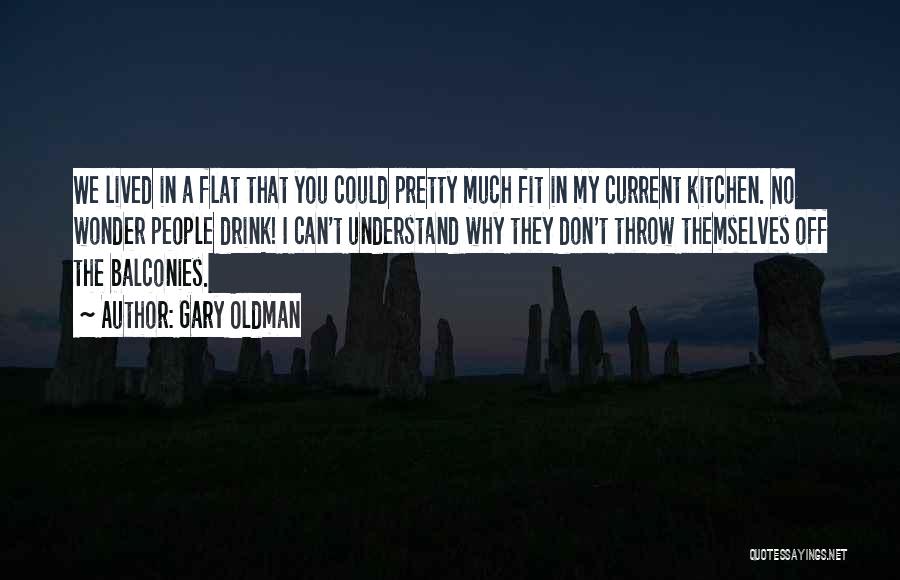 WE LIVED IN A FLAT THAT YOU COULD PRETTY MUCH FIT IN MY CURRENT KITCHEN. NO WONDER PEOPLE DRINK! I CAN'T UNDERSTAND WHY THEY DON'T THROW THEMSELVES OFF THE BALCONIES.

~ AUTHOR: GARY OLDMAN

QUOTESSAYINGS.NET